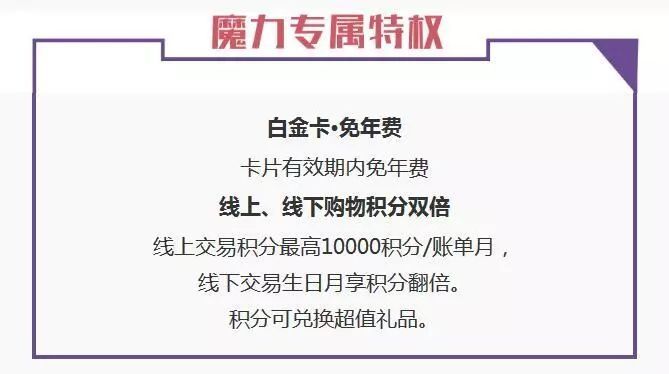 魔力专属特权

白金卡·免年费

卡片有效期内免年费

线上、线下购物积分双倍

线上交易积分最高10000积分/账单月，
线下交易生日月享积分翻倍。
积分可兑换超值礼品。